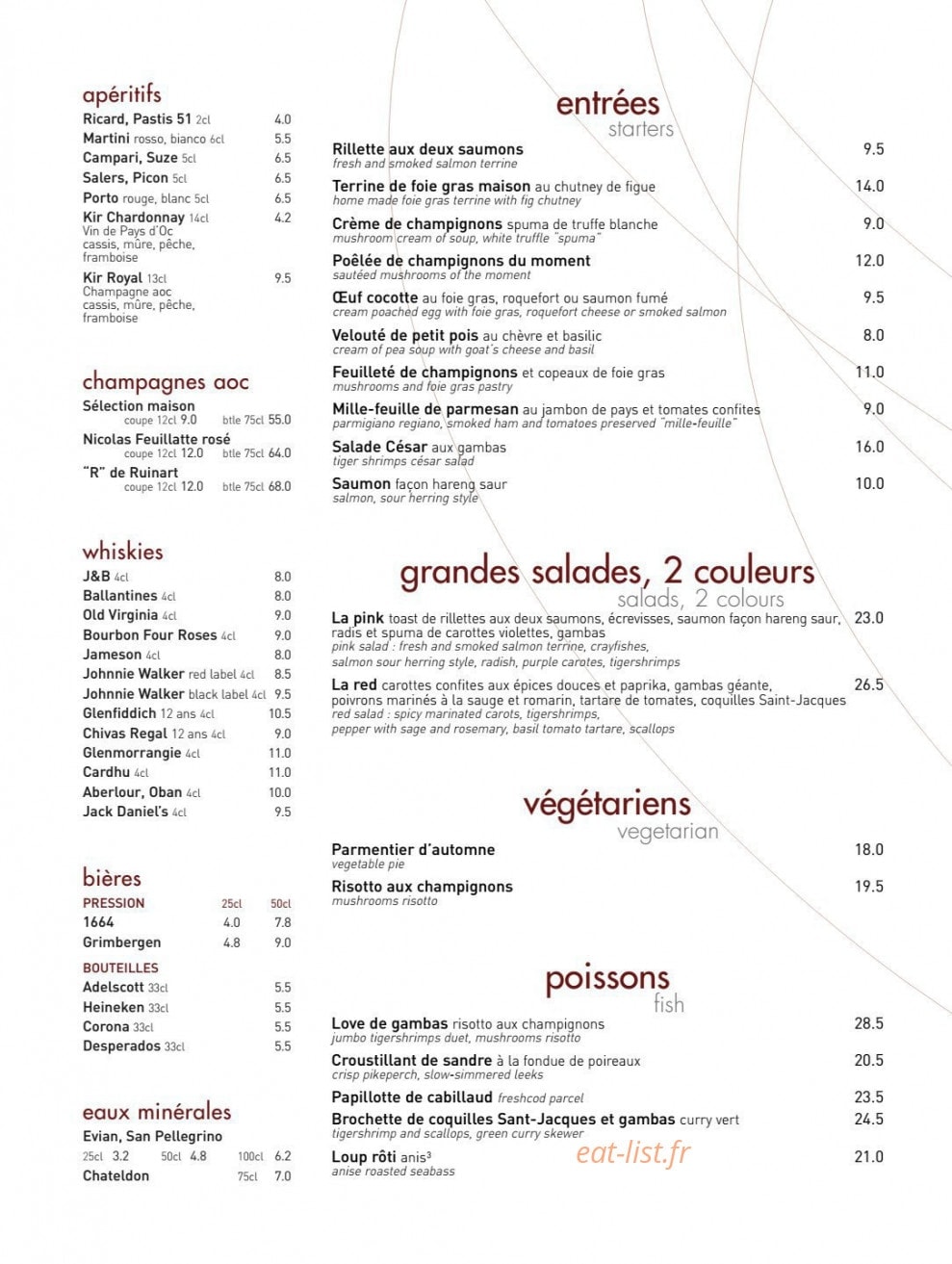 apéritifs
Ricard, Pastis 51 2cl 4.0
Martini rosso, bianco 6cl 5.5
Campari, Suze 5cl 6.5
Salers, Picon 5cl 6.5
Porto rouge, blanc 5cl 6.5
Kir Chardonnay 14cl 4.2
Vin de Pays d'Oc
cassis, mûre, pêche, framboise
Kir Royal 13cl 9.5
Champagne aoc
cassis, mûre, pêche, framboise

champagnes aoc
Sélection maison
coupe 12cl 9.0 btle 75cl 55.0
Nicolas Feuillatte rosé
coupe 12cl 12.0 btle 75cl 64.0
"R" de Ruinart
coupe 12cl 12.0 btle 75cl 68.0

whiskies
J&B 4cl 8.0
Ballantines 4cl 8.0
Old Virginia 4cl 9.0
Bourbon Four Roses 4cl 9.0
Jameson 4cl 8.0
Johnnie Walker red label 4cl 8.5
Johnnie Walker black label 4cl 9.5
Glenfiddich 12 ans 4cl 10.5
Chivas Regal 12 ans 4cl 9.0
Glenmorrangie 4cl 11.0
Cardhu 4cl 11.0
Aberlour, Oban 4cl 10.0
Jack Daniel's 4cl 9.5

bières
PRESSION 25cl 50cl
1664 4.0 7.8
Grimbergen 4.8 9.0
BOUTEILLES
Adelscott 33cl 5.5
Heineken 33cl 5.5
Corona 33cl 5.5
Desperados 33cl 5.5

eaux minérales
Evian, San Pellegrino
25cl 3.2 50cl 4.8 100cl 6.2
Chateldon 75cl 7.0

entrées
starters
Rillette aux deux saumons 9.5
fresh and smoked salmon terrine
Terrine de foie gras maison au chutney de figue 14.0
home made foie gras terrine with fig chutney
Crème de champignons spuma de truffe blanche 9.0
mushroom cream of soup, white truffle "spuma"
Poêlée de champignons du moment 12.0
sautéed mushrooms of the moment
Œuf cocotte au foie gras, roquefort ou saumon fumé 9.5
cream poached egg with foie gras, roquefort cheese or smoked salmon
Velouté de petit pois au chèvre et basilic 8.0
cream of pea soup with goat's cheese and basil
Feuilleté de champignons et copeaux de foie gras 11.0
mushrooms and foie gras pastry
Mille-feuille de parmesan au jambon de pays et tomates confites 9.0
parmigiano regiano, smoked ham and tomatoes preserved "mille-feuille"
Salade César aux gambas 16.0
tiger shrimps césar salad
Saumon façon hareng saur 10.0
salmon, sour herring style

grandes salades, 2 couleurs
salads, 2 colours
La pink toast de rillettes aux deux saumons, écrevisses, saumon façon hareng saur, radis et spuma de carottes violettes, gambas 23.0
pink salad : fresh and smoked salmon terrine, crayfishes,
salmon sour herring style, radish, purple carotes, tigershrimps
La red carottes confites aux épices douces et paprika, gambas géante, poivrons marinés à la sauge et romarin, tartare de tomates, coquilles Saint-Jacques 26.5
red salad : spicy marinated carots, tigershrimps,
pepper with sage and rosemary, basil tomato tartare, scallops

végétariens
vegetarian
Parmentier d'automne 18.0
vegetable pie
Risotto aux champignons 19.5
mushrooms risotto

poissons
fish
Love de gambas risotto aux champignons 28.5
jumbo tigershrimps duet, mushrooms risotto
Croustillant de sandre à la fondue de poireaux 20.5
crisp pikeperch, slow-simmered leeks
Papillotte de cabillaud freshcod parcel 23.5
Brochette de coquilles Sant-Jacques et gambas curry vert 24.5
tigershrimp and scallops, green curry skewer
Loup rôti anis$^{3}$ 21.0
anise roasted seabass

eat-list.fr